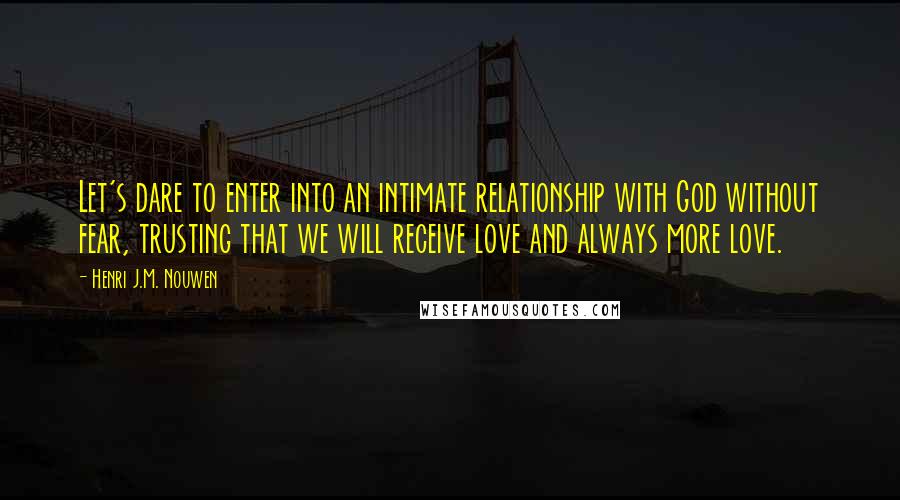 Let's dare to enter into an intimate relationship with God without fear, trusting that we will receive love and always more love.

- Henri J.M. Nouwen

WISEFAMOUSQUOTES.COM